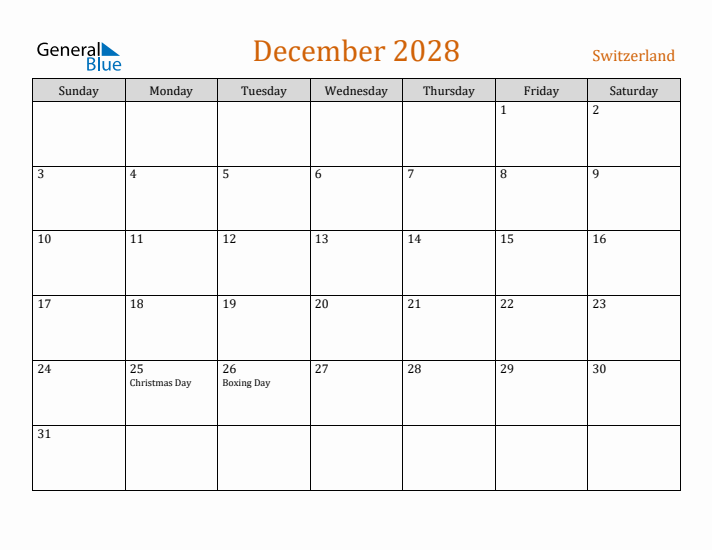 General Blue

December 2028

Switzerland

| Sunday | Monday | Tuesday | Wednesday | Thursday | Friday | Saturday |
|---|---|---|---|---|---|---|
| | | | | | 1 | 2 |
| 3 | 4 | 5 | 6 | 7 | 8 | 9 |
| 10 | 11 | 12 | 13 | 14 | 15 | 16 |
| 17 | 18 | 19 | 20 | 21 | 22 | 23 |
| 24 | 25 Christmas Day | 26 Boxing Day | 27 | 28 | 29 | 30 |
| 31 | | | | | | |